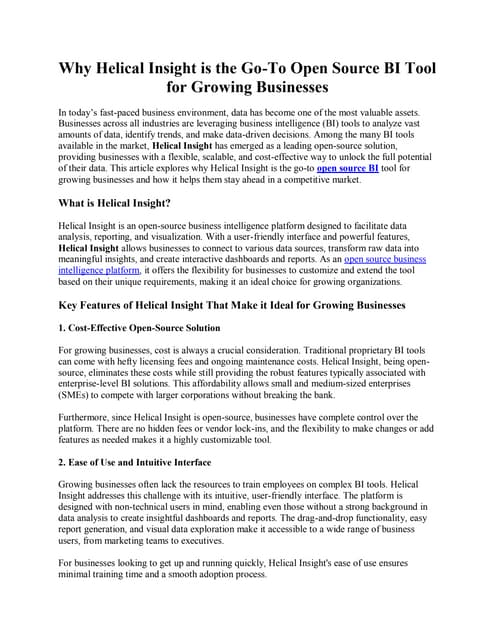 Why Helical Insight is the Go-To Open Source BI Tool for Growing Businesses

In today's fast-paced business environment, data has become one of the most valuable assets. Businesses across all industries are leveraging business intelligence (BI) tools to analyze vast amounts of data, identify trends, and make data-driven decisions. Among the many BI tools available in the market, Helical Insight has emerged as a leading open-source solution, providing businesses with a flexible, scalable, and cost-effective way to unlock the full potential of their data. This article explores why Helical Insight is the go-to open source BI tool for growing businesses and how it helps them stay ahead in a competitive market.

What is Helical Insight?

Helical Insight is an open-source business intelligence platform designed to facilitate data analysis, reporting, and visualization. With a user-friendly interface and powerful features, Helical Insight allows businesses to connect to various data sources, transform raw data into meaningful insights, and create interactive dashboards and reports. As an open source business intelligence platform, it offers the flexibility for businesses to customize and extend the tool based on their unique requirements, making it an ideal choice for growing organizations.

Key Features of Helical Insight That Make it Ideal for Growing Businesses

1. Cost-Effective Open-Source Solution

For growing businesses, cost is always a crucial consideration. Traditional proprietary BI tools can come with hefty licensing fees and ongoing maintenance costs. Helical Insight, being open-source, eliminates these costs while still providing the robust features typically associated with enterprise-level BI solutions. This affordability allows small and medium-sized enterprises (SMEs) to compete with larger corporations without breaking the bank.

Furthermore, since Helical Insight is open-source, businesses have complete control over the platform. There are no hidden fees or vendor lock-ins, and the flexibility to make changes or add features as needed makes it a highly customizable tool.

2. Ease of Use and Intuitive Interface

Growing businesses often lack the resources to train employees on complex BI tools. Helical Insight addresses this challenge with its intuitive, user-friendly interface. The platform is designed with non-technical users in mind, enabling even those without a strong background in data analysis to create insightful dashboards and reports. The drag-and-drop functionality, easy report generation, and visual data exploration make it accessible to a wide range of business users, from marketing teams to executives.

For businesses looking to get up and running quickly, Helical Insight's ease of use ensures minimal training time and a smooth adoption process.